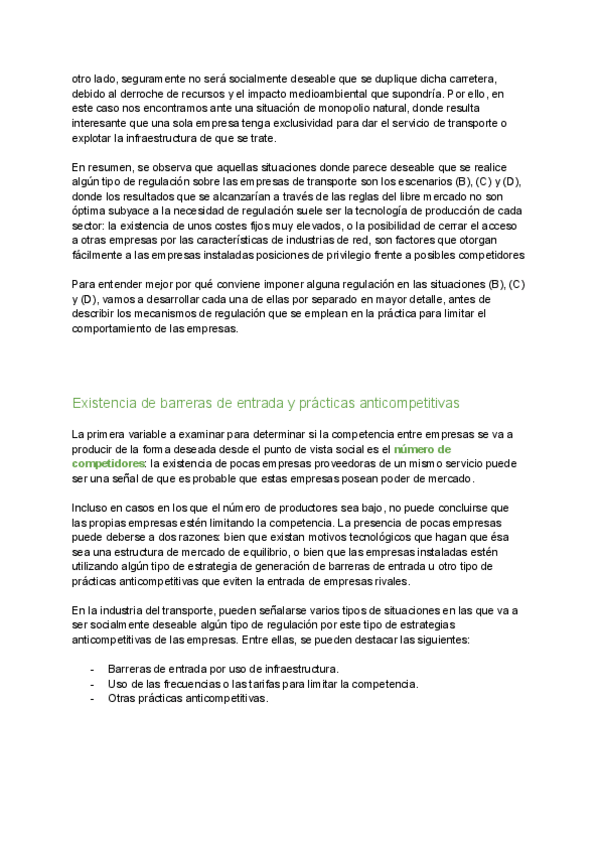 otro lado, seguramente no será socialmente deseable que se duplique dicha carretera, debido al derroche de recursos y el impacto medioambiental que supondría. Por ello, en este caso nos encontramos ante una situación de monopolio natural, donde resulta interesante que una sola empresa tenga exclusividad para dar el servicio de transporte o explotar la infraestructura de que se trate.

En resumen, se observa que aquellas situaciones donde parece deseable que se realice algún tipo de regulación sobre las empresas de transporte son los escenarios (B), (C) y (D), donde los resultados que se alcanzarían a través de las reglas del libre mercado no son óptima subyace a la necesidad de regulación suele ser la tecnología de producción de cada sector: la existencia de unos costes fijos muy elevados, o la posibilidad de cerrar el acceso a otras empresas por las características de industrias de red, son factores que otorgan fácilmente a las empresas instaladas posiciones de privilegio frente a posibles competidores

Para entender mejor por qué conviene imponer alguna regulación en las situaciones (B), (C) y (D), vamos a desarrollar cada una de ellas por separado en mayor detalle, antes de describir los mecanismos de regulación que se emplean en la práctica para limitar el comportamiento de las empresas.

Existencia de barreras de entrada y prácticas anticompetitivas

La primera variable a examinar para determinar si la competencia entre empresas se va a producir de la forma deseada desde el punto de vista social es el número de competidores: la existencia de pocas empresas proveedoras de un mismo servicio puede ser una señal de que es probable que estas empresas posean poder de mercado.

Incluso en casos en los que el número de productores sea bajo, no puede concluirse que las propias empresas estén limitando la competencia. La presencia de pocas empresas puede deberse a dos razones: bien que existan motivos tecnológicos que hagan que ésa sea una estructura de mercado de equilibrio, o bien que las empresas instaladas estén utilizando algún tipo de estrategia de generación de barreras de entrada u otro tipo de prácticas anticompetitivas que eviten la entrada de empresas rivales.

En la industria del transporte, pueden señalarse varios tipos de situaciones en las que va a ser socialmente deseable algún tipo de regulación por este tipo de estrategias anticompetitivas de las empresas. Entre ellas, se pueden destacar las siguientes:

- Barreras de entrada por uso de infraestructura.
- Uso de las frecuencias o las tarifas para limitar la competencia.
- Otras prácticas anticompetitivas.